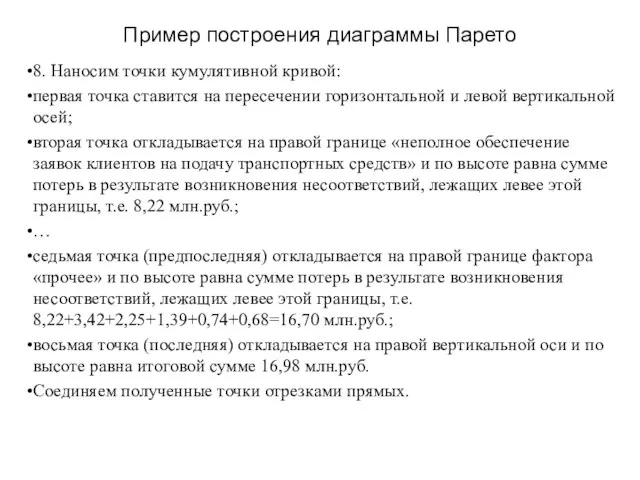 Пример построения диаграммы Парето

•8. Наносим точки кумулятивной кривой:

•первая точка ставится на пересечении горизонтальной и левой вертикальной осей;

•вторая точка откладывается на правой границе «неполное обеспечение заявок клиентов на подачу транспортных средств» и по высоте равна сумме потерь в результате возникновения несоответствий, лежащих левее этой границы, т.е. 8,22 млн.руб.;

•…

•седьмая точка (предпоследняя) откладывается на правой границе фактора «прочее» и по высоте равна сумме потерь в результате возникновения несоответствий, лежащих левее этой границы, т.е. 8,22+3,42+2,25+1,39+0,74+0,68=16,70 млн.руб.;

•восьмая точка (последняя) откладывается на правой вертикальной оси и по высоте равна итоговой сумме 16,98 млн.руб.

•Соединяем полученные точки отрезками прямых.